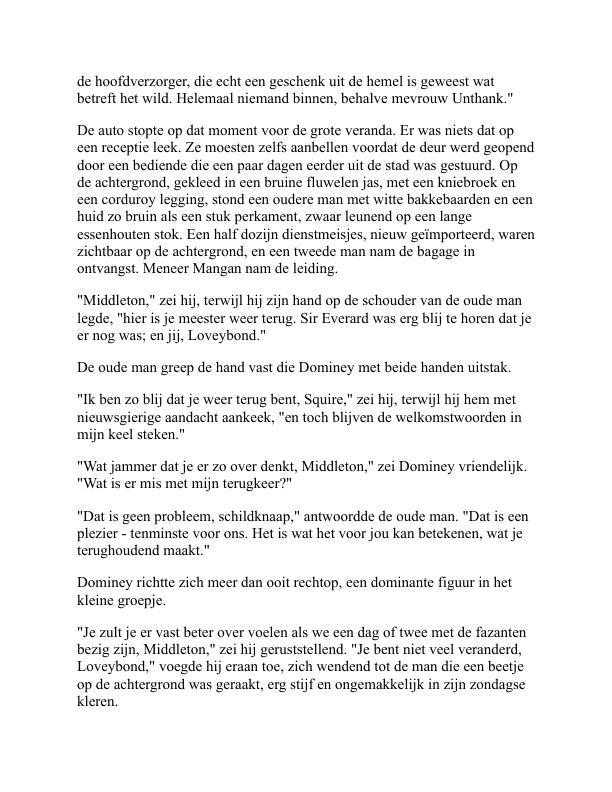 de hoofdverzorger, die echt een geschenk uit de hemel is geweest wat betreft het wild. Helemaal niemand binnen, behalve mevrouw Unthank."

De auto stopte op dat moment voor de grote veranda. Er was niets dat op een receptie leek. Ze moesten zelfs aanbellen voordat de deur werd geopend door een bediende die een paar dagen eerder uit de stad was gestuurd. Op de achtergrond, gekleed in een bruine fluwelen jas, met een kniebroek en een corduroy legging, stond een oudere man met witte bakkebaarden en een huid zo bruin als een stuk perkament, zwaar leunend op een lange essenhouten stok. Een half dozijn dienstmeisjes, nieuw geïmporteerd, waren zichtbaar op de achtergrond, en een tweede man nam de bagage in ontvangst. Meneer Mangan nam de leiding.

"Middleton," zei hij, terwijl hij zijn hand op de schouder van de oude man legde, "hier is je meester weer terug. Sir Everard was erg blij te horen dat je er nog was; en jij, Loveybond."

De oude man greep de hand vast die Dominey met beide handen uitstak.

"Ik ben zo blij dat je weer terug bent, Squire," zei hij, terwijl hij hem met nieuwsgierige aandacht aankeek, "en toch blijven de welkomstwoorden in mijn keel steken."

"Wat jammer dat je er zo over denkt, Middleton," zei Dominey vriendelijk. "Wat is er mis met mijn terugkeer?"

"Dat is geen probleem, schildknaap," antwoordde de oude man. "Dat is een plezier - tenminste voor ons. Het is wat het voor jou kan betekenen, wat je terughoudend maakt."

Dominey richtte zich meer dan ooit rechtop, een dominante figuur in het kleine groepje.

"Je zult je er vast beter over voelen als we een dag of twee met de fazanten bezig zijn, Middleton," zei hij geruststellend. "Je bent niet veel veranderd, Loveybond," voegde hij eraan toe, zich wendend tot de man die een beetje op de achtergrond was geraakt, erg stijf en ongemakkelijk in zijn zondagse kleren.